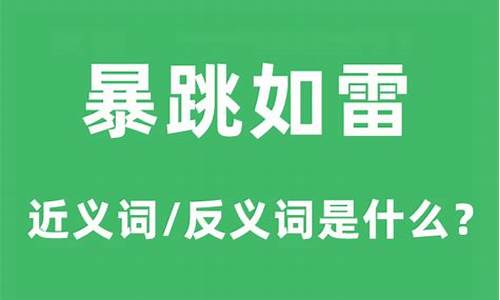 暴跳如雷

近义词/反义词是什么？